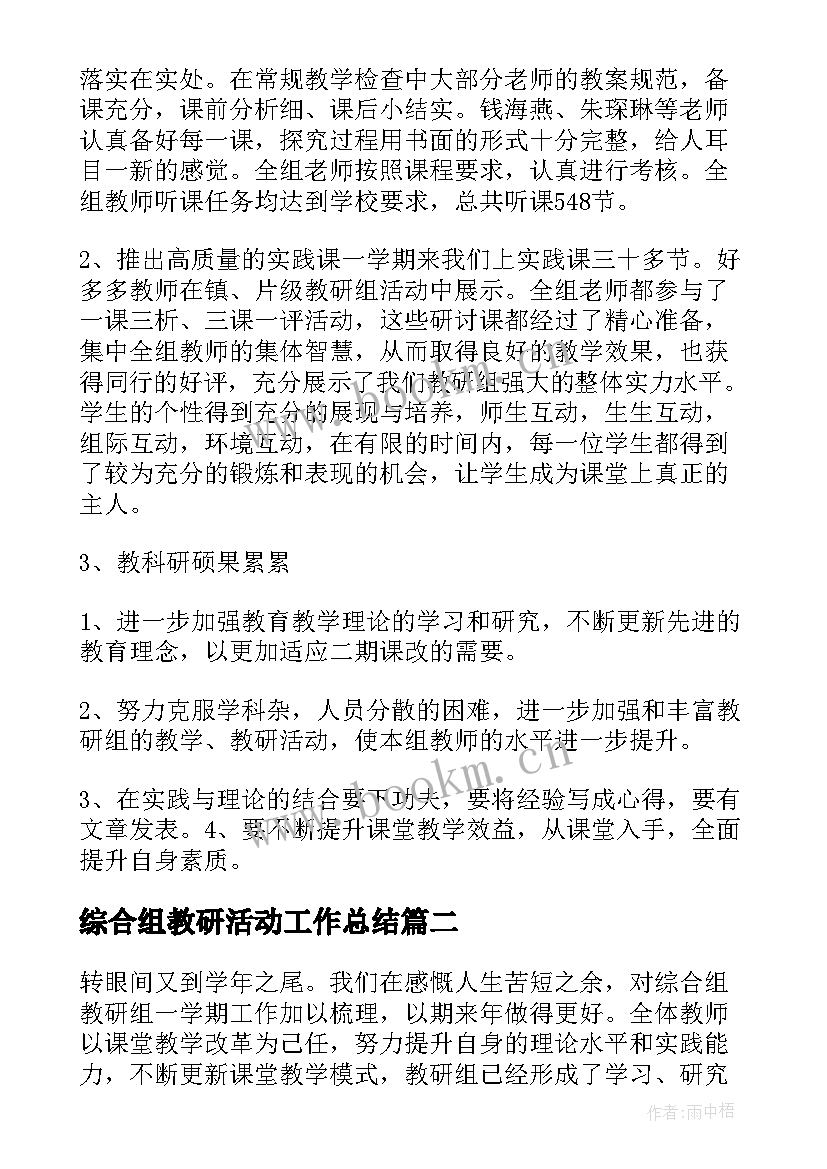 落实在实处。在常规教学检查中大部分老师的教案规范，备课充分，课前分析细、课后小结实。钱海燕、朱琛琳等老师认真备好每一课，探究过程用书面的形式十分完整，给人耳目一新的感觉。全组老师按照课程要求，认真进行考核。全组教师听课任务均达到学校要求，总共听课548节。

2、推出高质量的实践课一学期来我们上实践课三十多节。好多多教师在镇、片级教研组活动中展示。全组老师都参与了一课三析、三课一评活动，这些研讨课都经过了精心准备，集中全组教师的集体智慧，从而取得良好的教学效果，也获得同行的好评，充分展示了我们教研组强大的整体实力水平。学生的个性得到充分的展现与培养，师生互动，生生互动，组际互动，环境互动，在有限的时间内，每一位学生都得到了较为充分的锻炼和表现的机会，让学生成为课堂上真正的主人。

3、教科研硕果累累

1、进一步加强教育教学理论的学习和研究，不断更新先进的教育理念，以更加适应二期课改的需要。

2、努力克服学科杂，人员分散的困难，进一步加强和丰富教研组的教学、教研活动，使本组教师的水平进一步提升。

3、在实践与理论的结合要下功夫，要将经验写成心得，要有文章发表。4、要不断提升课堂教学效益，从课堂入手，全面提升自身素质。

综合组教研活动工作总结篇二

转眼间又到学年之尾。我们在感慨人生苦短之余，对综合组教研组一学期工作加以梳理，以期来年做得更好。全体教师以课堂教学改革为己任，努力提升自身的理论水平和实践能力，不断更新课堂教学模式，教研组已经形成了学习、研究

www.bookm.cn

作者:雨中梧